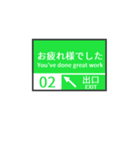 お疲れ様でした
You've done great work

02 出口
EXIT